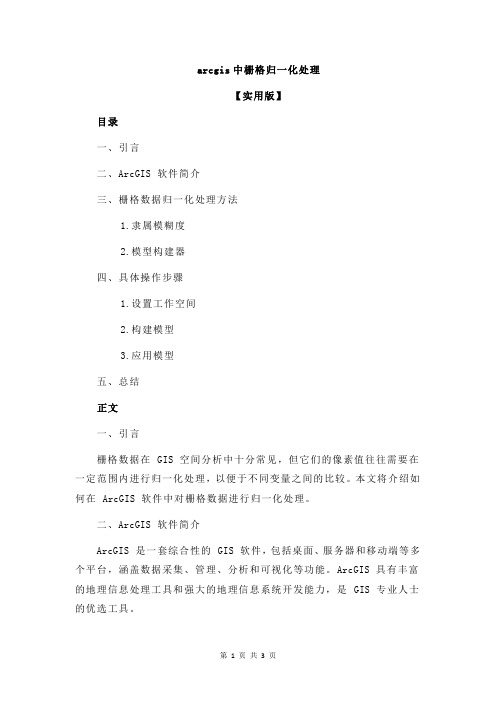 arcgis 中栅格归一化处理

【实用版】

目录

一、引言

二、ArcGIS 软件简介

三、栅格数据归一化处理方法

1.隶属模糊度

2.模型构建器

四、具体操作步骤

1.设置工作空间

2.构建模型

3.应用模型

五、总结

正文

一、引言

栅格数据在 GIS 空间分析中十分常见，但它们的像素值往往需要在一定范围内进行归一化处理，以便于不同变量之间的比较。本文将介绍如何在 ArcGIS 软件中对栅格数据进行归一化处理。

二、ArcGIS 软件简介

ArcGIS 是一套综合性的 GIS 软件，包括桌面、服务器和移动端等多个平台，涵盖数据采集、管理、分析和可视化等功能。ArcGIS 具有丰富的地理信息处理工具和强大的地理信息系统开发能力，是 GIS 专业人士的优选工具。

第 1 页 共 3 页